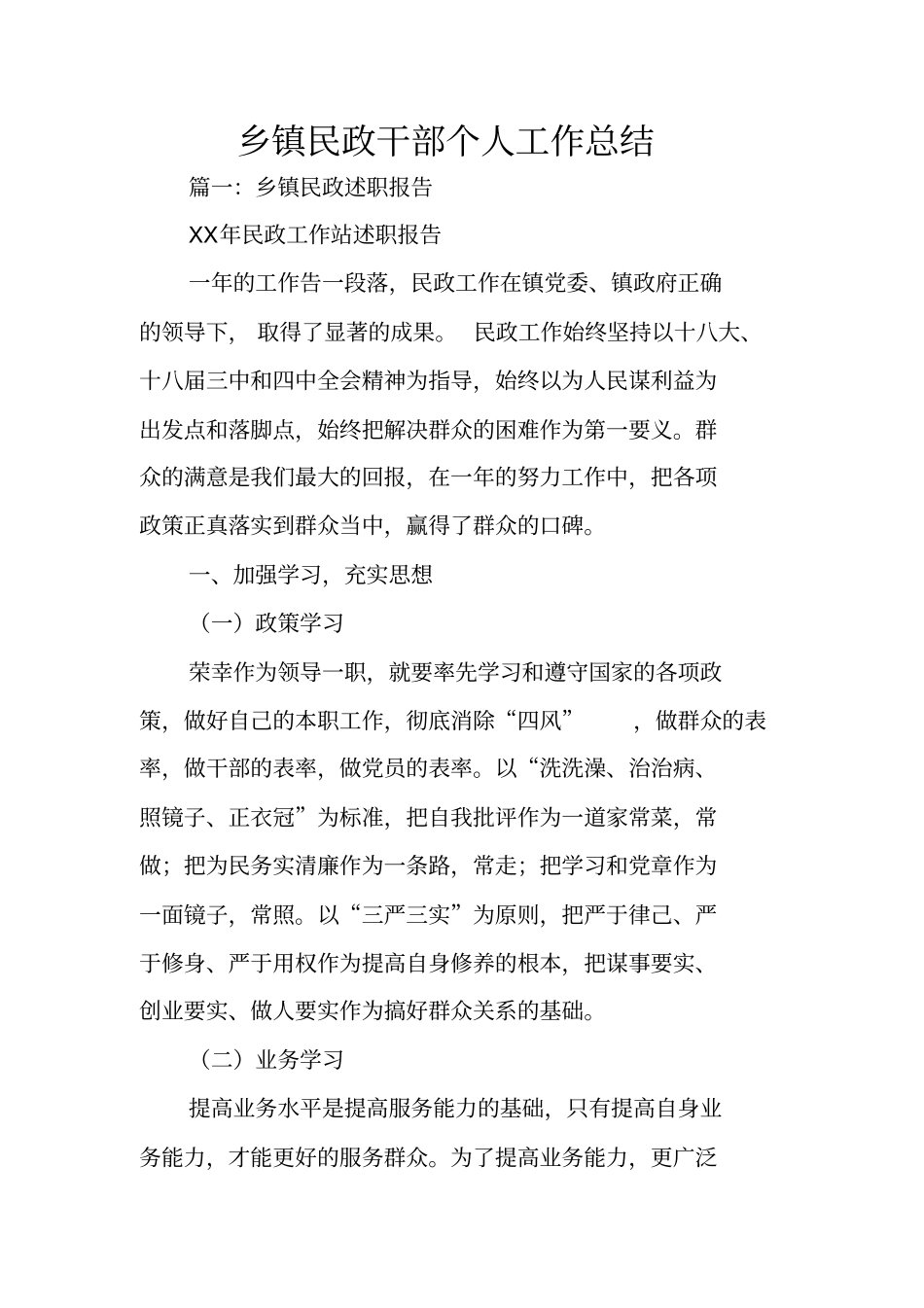 乡镇民政干部个人工作总结

篇一：乡镇民政述职报告

XX年民政工作站述职报告

一年的工作告一段落，民政工作在镇党委、镇政府正确的领导下，取得了显著的成果。民政工作始终坚持以十八大、十八届三中和四中全会精神为指导，始终以为人民谋利益为出发点和落脚点，始终把解决群众的困难作为第一要义。群众的满意是我们最大的回报，在一年的努力工作中，把各项政策正真落实到群众当中，赢得了群众的口碑。

一、加强学习，充实思想

（一）政策学习

荣幸作为领导一职，就要率先学习和遵守国家的各项政策，做好自己的本职工作，彻底消除“四风”，做群众的表率，做干部的表率，做党员的表率。以“洗洗澡、治治病、照镜子、正衣冠”为标准，把自我批评作为一道家常菜，常做；把为民务实清廉作为一条路，常走；把学习和党章作为一面镜子，常照。以“三严三实”为原则，把严于律己、严于修身、严于用权作为提高自身修养的根本，把谋事要实、创业要实、做人要实作为搞好群众关系的基础。

（二）业务学习

提高业务水平是提高服务能力的基础，只有提高自身业务能力，才能更好的服务群众。为了提高业务能力，更广泛